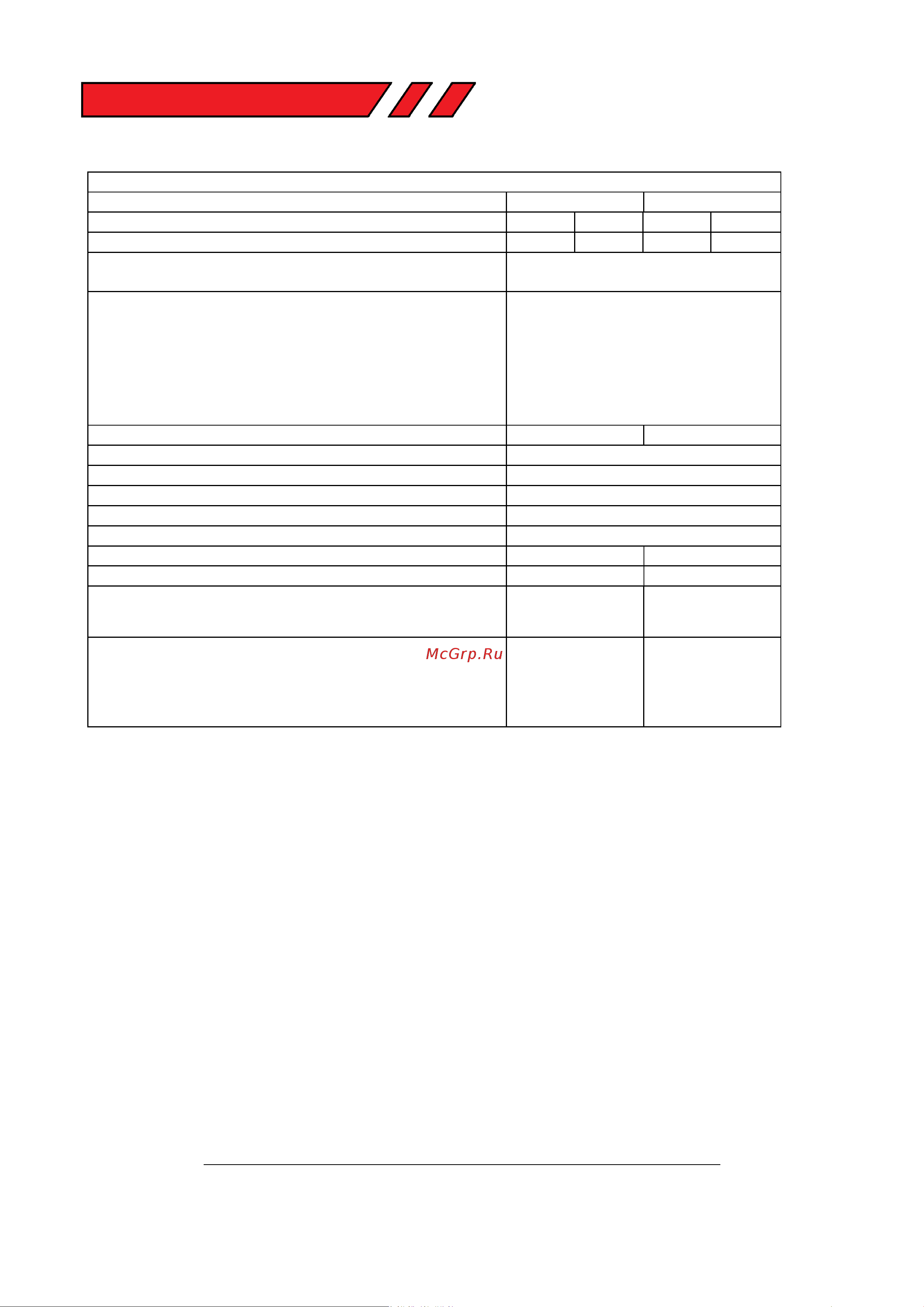 McGrp.Ru